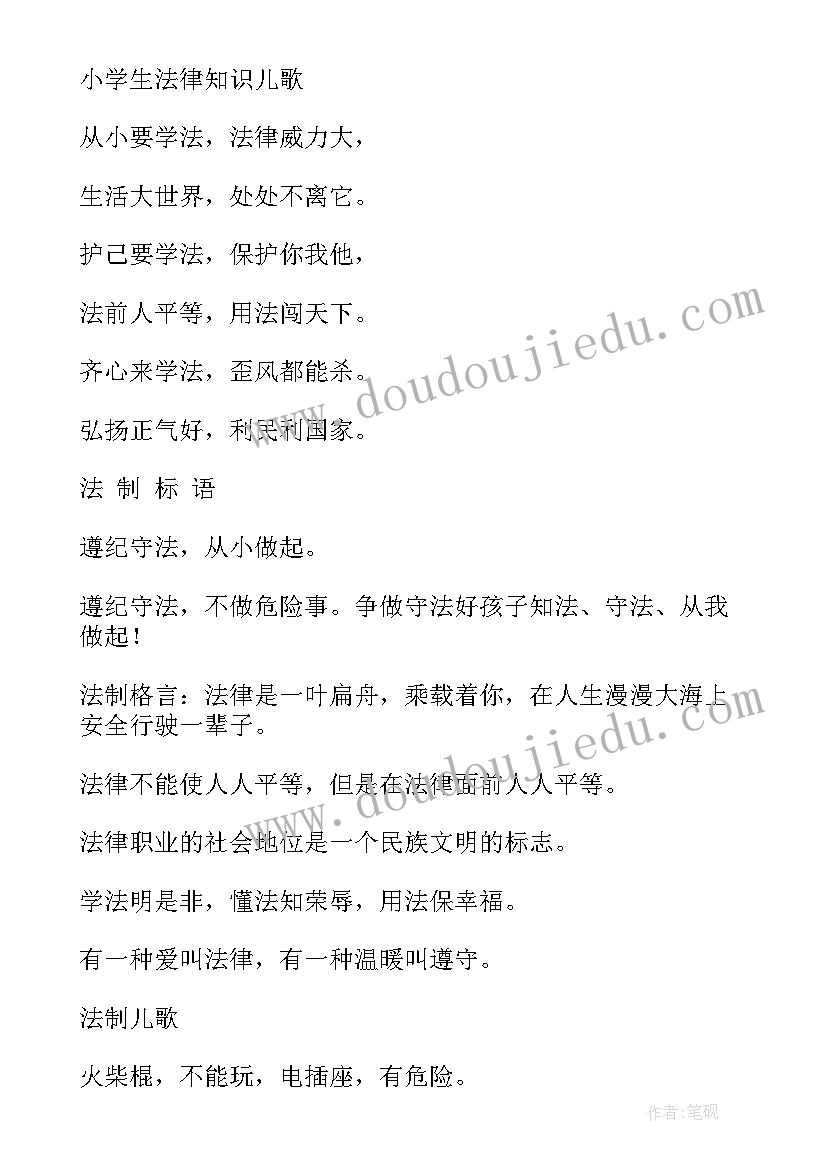 小学生法律知识儿歌

从小要学法，法律威力大，

生活大世界，处处不离它。

护己要学法，保护你我他，

法前人平等，用法闯天下。

齐心来学法，歪风都能杀。

弘扬正气好，利民利国家。

法 制 标 语

遵纪守法，从小做起。

遵纪守法，不做危险事。争做守法好孩子知法、守法、从我做起！

法制格言：法律是一叶扁舟，乘载着你，在人生漫漫大海上安全行驶一辈子。

法律不能使人人平等，但是在法律面前人人平等。

法律职业的社会地位是一个民族文明的标志。

学法明是非，懂法知荣辱，用法保幸福。

有一种爱叫法律，有一种温暖叫遵守。

法制儿歌

火柴棍，不能玩，电插座，有危险。

www.doudoujiedu.com

www.doudoujiedu.com

作者:笔砚